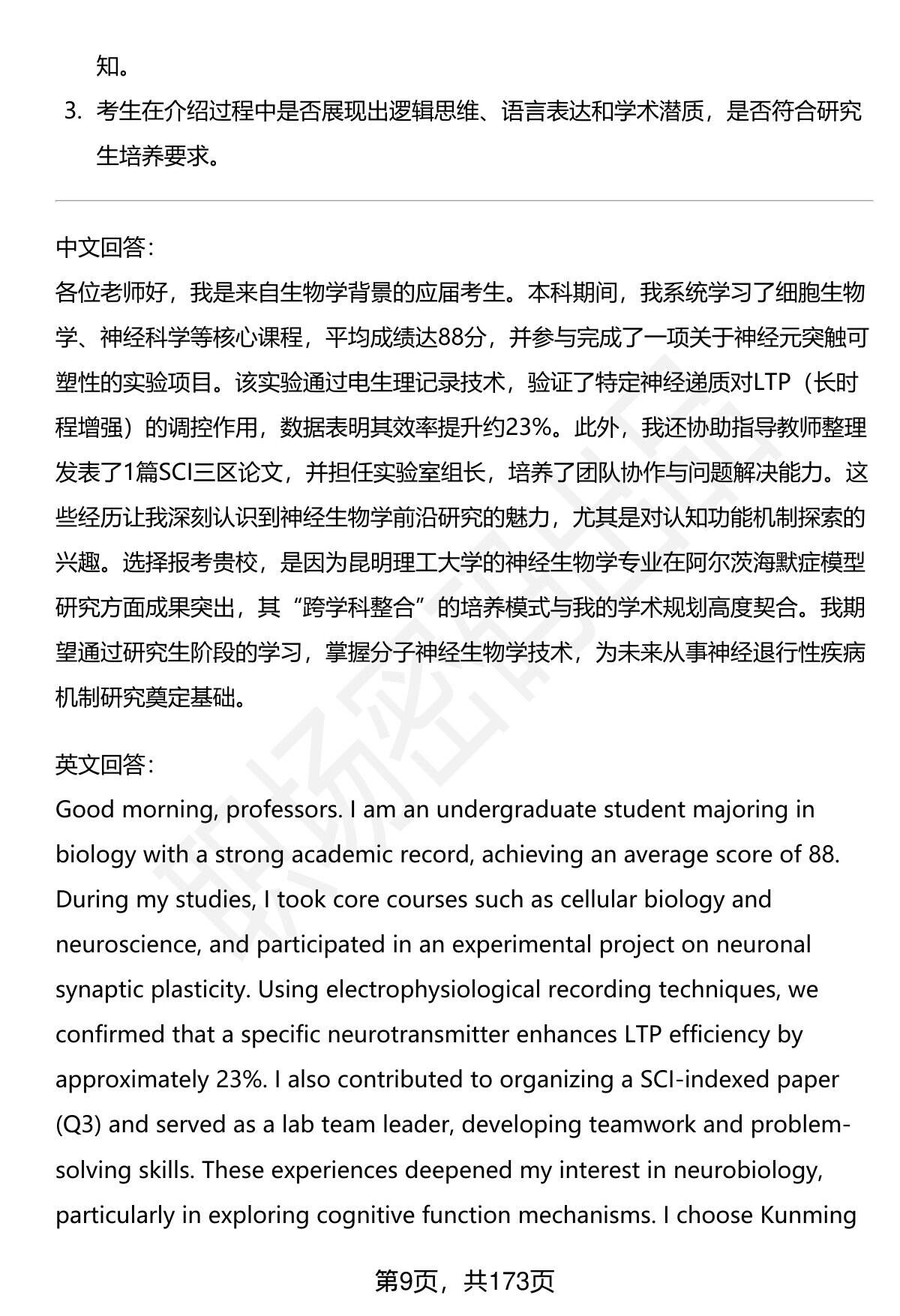 知。

3. 考生在介绍过程中是否展现出逻辑思维、语言表达和学术潜质，是否符合研究生培养要求。

中文回答：
各位老师好，我是来自生物学背景的应届考生。本科期间，我系统学习了细胞生物学、神经科学等核心课程，平均成绩达88分，并参与完成了一项关于神经元突触可塑性的实验项目。该实验通过电生理记录技术，验证了特定神经递质对LTP（长时程增强）的调控作用，数据表明其效率提升约23%。此外，我还协助指导教师整理发表了1篇SCI三区论文，并担任实验室组长，培养了团队协作与问题解决能力。这些经历让我深刻认识到神经生物学前沿研究的魅力，尤其是对认知功能机制探索的兴趣。选择报考贵校，是因为昆明理工大学的神经生物学专业在阿尔茨海默症模型研究方面成果突出，其“跨学科整合”的培养模式与我的学术规划高度契合。我期望通过研究生阶段的学习，掌握分子神经生物学技术，为未来从事神经退行性疾病机制研究奠定基础。

英文回答：
Good morning, professors. I am an undergraduate student majoring in biology with a strong academic record, achieving an average score of 88. During my studies, I took core courses such as cellular biology and neuroscience, and participated in an experimental project on neuronal synaptic plasticity. Using electrophysiological recording techniques, we confirmed that a specific neurotransmitter enhances LTP efficiency by approximately 23%. I also contributed to organizing a SCI-indexed paper (Q3) and served as a lab team leader, developing teamwork and problem-solving skills. These experiences deepened my interest in neurobiology, particularly in exploring cognitive function mechanisms. I choose Kunming

第9页，共173页